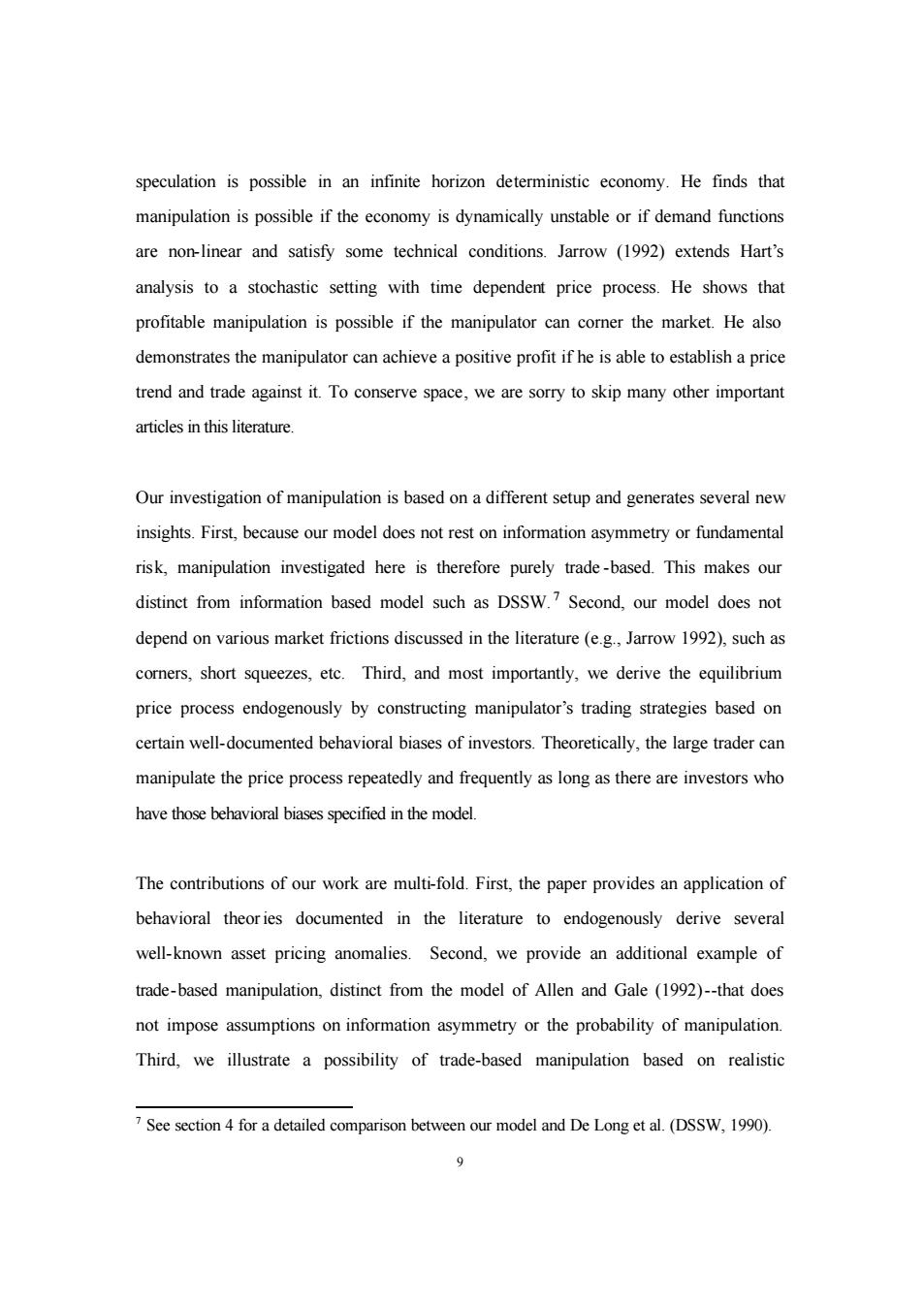 speculation is possible in an infinite horizon deterministic economy. He finds that manipulation is possible if the economy is dynamically unstable or if demand functions are non-linear and satisfy some technical conditions. Jarrow (1992) extends Hart's analysis to a stochastic setting with time dependent price process. He shows that profitable manipulation is possible if the manipulator can corner the market. He also demonstrates the manipulator can achieve a positive profit if he is able to establish a price trend and trade against it. To conserve space, we are sorry to skip many other important articles in this literature.

Our investigation of manipulation is based on a different setup and generates several new insights. First, because our model does not rest on information asymmetry or fundamental risk, manipulation investigated here is therefore purely trade-based. This makes our distinct from information based model such as DSSW.$^7$ Second, our model does not depend on various market frictions discussed in the literature (e.g., Jarrow 1992), such as corners, short squeezes, etc. Third, and most importantly, we derive the equilibrium price process endogenously by constructing manipulator's trading strategies based on certain well-documented behavioral biases of investors. Theoretically, the large trader can manipulate the price process repeatedly and frequently as long as there are investors who have those behavioral biases specified in the model.

The contributions of our work are multi-fold. First, the paper provides an application of behavioral theories documented in the literature to endogenously derive several well-known asset pricing anomalies. Second, we provide an additional example of trade-based manipulation, distinct from the model of Allen and Gale (1992)--that does not impose assumptions on information asymmetry or the probability of manipulation. Third, we illustrate a possibility of trade-based manipulation based on realistic

$^7$ See section 4 for a detailed comparison between our model and De Long et al. (DSSW, 1990).

9